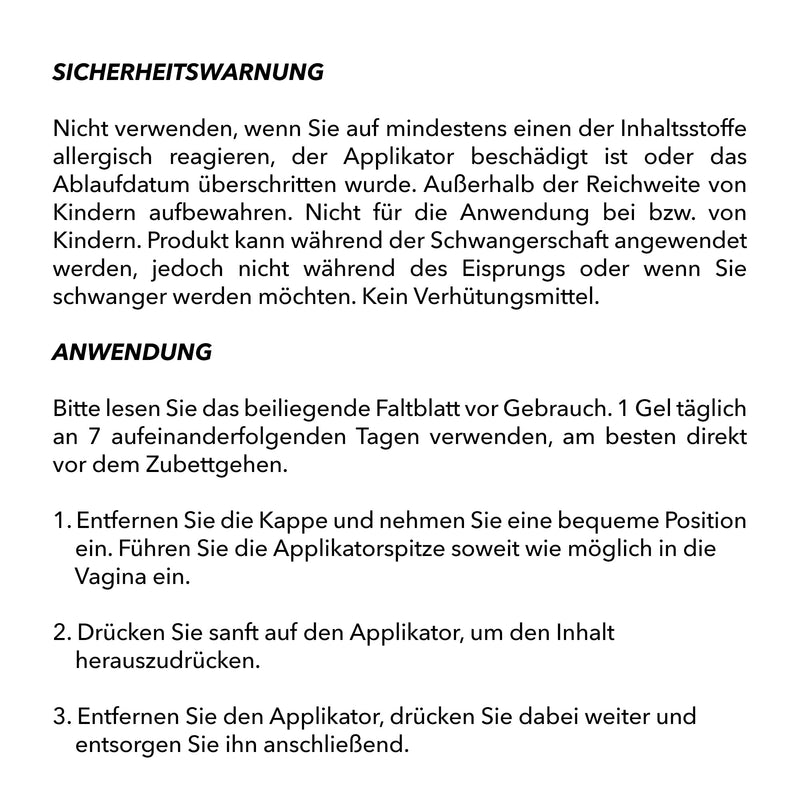 SICHERHEITSWARNUNG

Nicht verwenden, wenn Sie auf mindestens einen der Inhaltsstoffe allergisch reagieren, der Applikator beschädigt ist oder das Ablaufdatum überschritten wurde. Außerhalb der Reichweite von Kindern aufbewahren. Nicht für die Anwendung bei bzw. von Kindern. Produkt kann während der Schwangerschaft angewendet werden, jedoch nicht während des Eisprungs oder wenn Sie schwanger werden möchten. Kein Verhütungsmittel.

ANWENDUNG

Bitte lesen Sie das beiliegende Faltblatt vor Gebrauch. 1 Gel täglich an 7 aufeinanderfolgenden Tagen verwenden, am besten direkt vor dem Zubettgehen.

1. Entfernen Sie die Kappe und nehmen Sie eine bequeme Position ein. Führen Sie die Applikatorspitze soweit wie möglich in die Vagina ein.

2. Drücken Sie sanft auf den Applikator, um den Inhalt herauszudrücken.

3. Entfernen Sie den Applikator, drücken Sie dabei weiter und entsorgen Sie ihn anschließend.